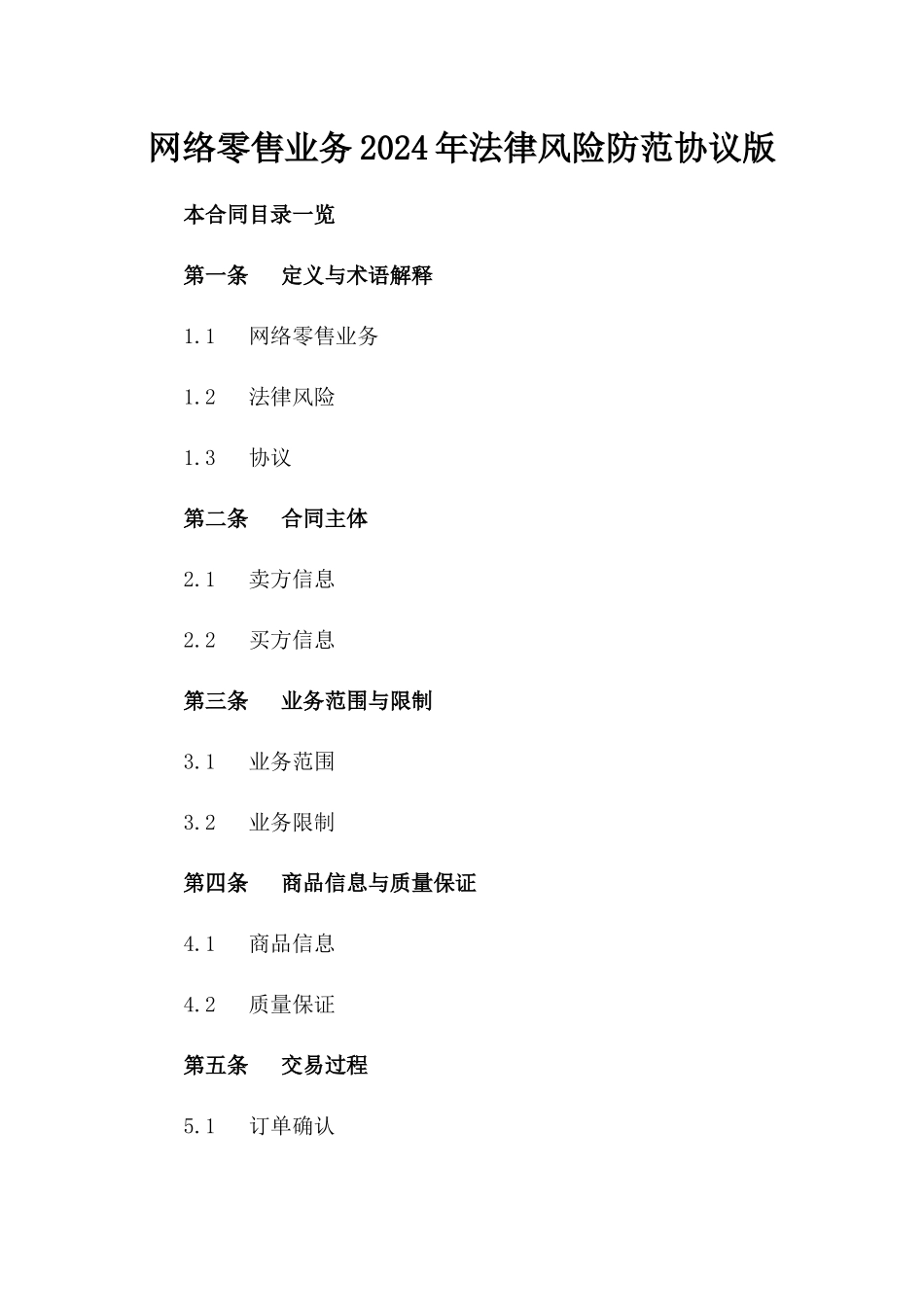 网络零售业务2024年法律风险防范协议版

本合同目录一览

第一条　定义与术语解释

1.1　网络零售业务

1.2　法律风险

1.3　协议

第二条　合同主体

2.1　卖方信息

2.2　买方信息

第三条　业务范围与限制

3.1　业务范围

3.2　业务限制

第四条　商品信息与质量保证

4.1　商品信息

4.2　质量保证

第五条　交易过程

5.1　订单确认